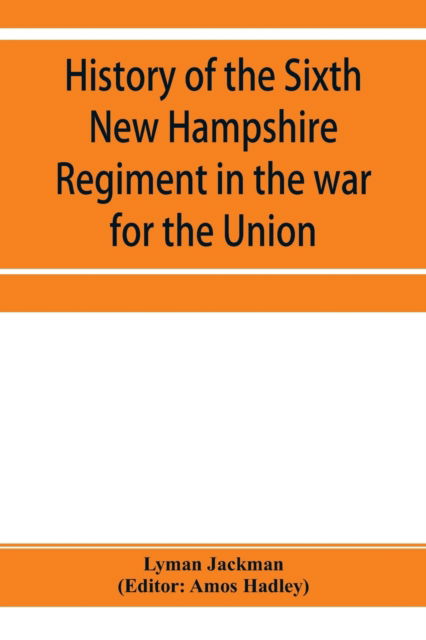 History of the Sixth New Hampshire Regiment in the war for the Union

Lyman Jackman
(Editor: Amos Hadley)